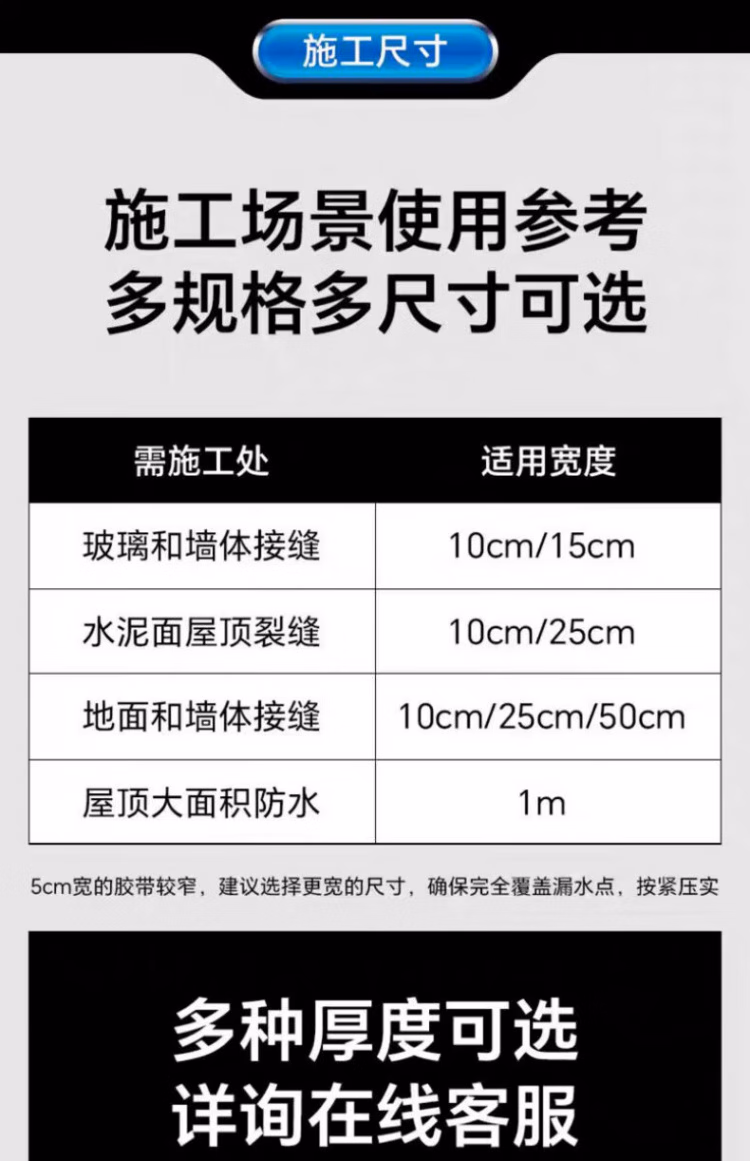 施工尺寸

施工场景使用参考
多规格多尺寸可选

| 需施工处 | 适用宽度 |
|---|---|
| 玻璃和墙体接缝 | 10cm/15cm |
| 水泥面屋顶裂缝 | 10cm/25cm |
| 地面和墙体接缝 | 10cm/25cm/50cm |
| 屋顶大面积防水 | 1m |

5cm宽的胶带较窄，建议选择更宽的尺寸，确保完全覆盖漏水点，按紧压实

多种厚度可选
详询在线客服